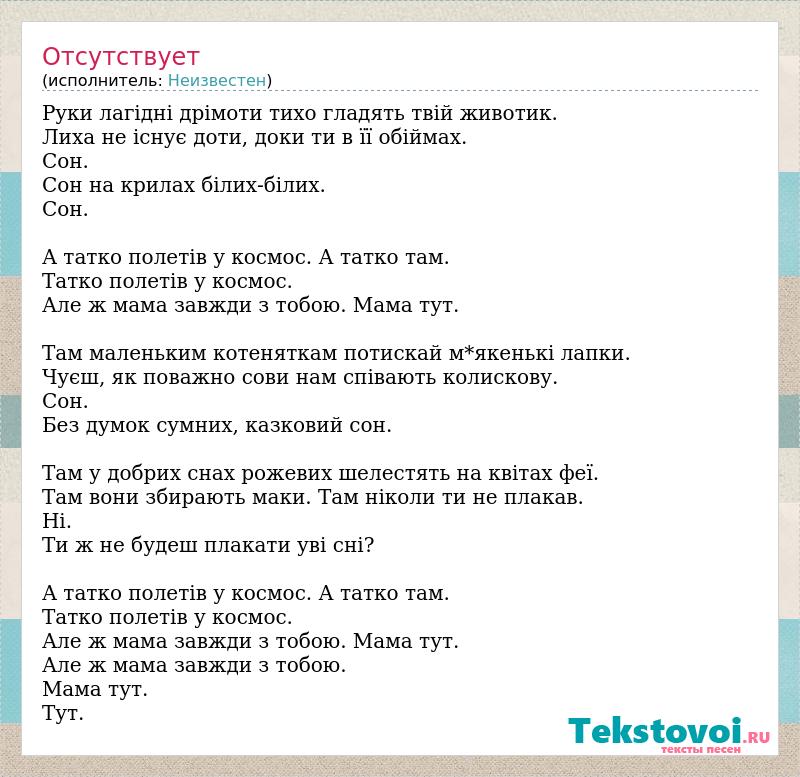 Отсутствует
(исполнитель: Неизвестен)

Руки лагідні дрімоти тихо гладять твій животик.
Лиха не існує доти, доки ти в її обіймах.
Сон.
Сон на крилах білих-білих.
Сон.

А татко полетів у космос. А татко там.
Татко полетів у космос.
Але ж мама завжди з тобою. Мама тут.

Там маленьким котеняткам потискай м*якенькі лапки.
Чуєш, як поважно сови нам співають колискову.
Сон.
Без думок сумних, казковий сон.

Там у добрих снах рожевих шелестять на квітах феї.
Там вони збирають маки. Там ніколи ти не плакав.
Ні.
Ти ж не будеш плакати уві сні?

А татко полетів у космос. А татко там.
Татко полетів у космос.
Але ж мама завжди з тобою. Мама тут.
Але ж мама завжди з тобою.
Мама тут.
Тут.

Tekstovoi.RU
тексты песен